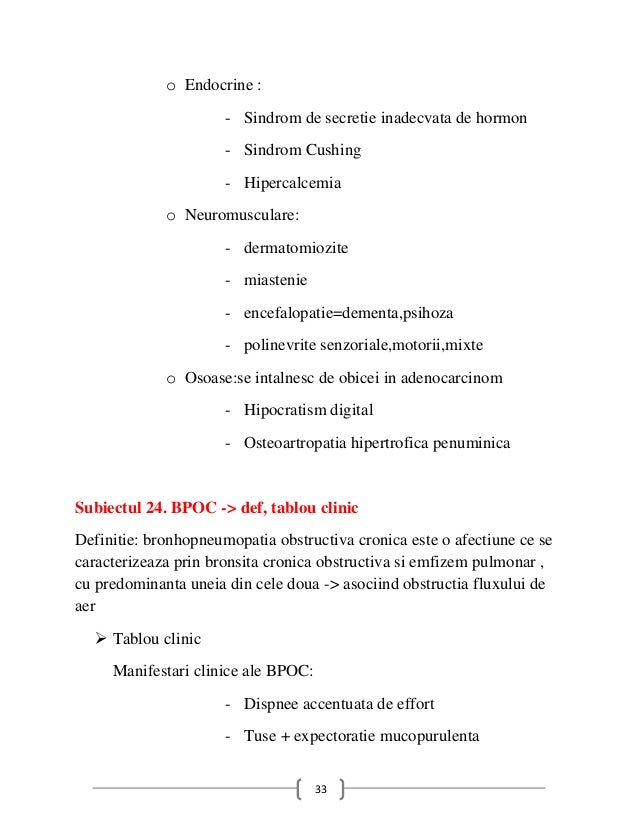 o Endocrine :

- Sindrom de secretie inadecvata de hormon
- Sindrom Cushing
- Hipercalcemia

o Neuromusculare:

- dermatomiozite
- miastenie
- encefalopatie=dementa,psihoza
- polinevrite senzoriale,motorii,mixte

o Osoase:se intalnesc de obicei in adenocarcinom

- Hipocratism digital
- Osteoartropatia hipertrofica penuminica

Subiectul 24. BPOC -> def, tablou clinic

Definitie: bronhopneumopatia obstructiva cronica este o afectiune ce se caracterizeaza prin bronsita cronica obstructiva si emfizem pulmonar , cu predominanta uneia din cele doua -> asociind obstructia fluxului de aer

➢ Tablou clinic

Manifestari clinice ale BPOC:

- Dispnee accentuata de effort
- Tuse + expectoratie mucopurulenta

33